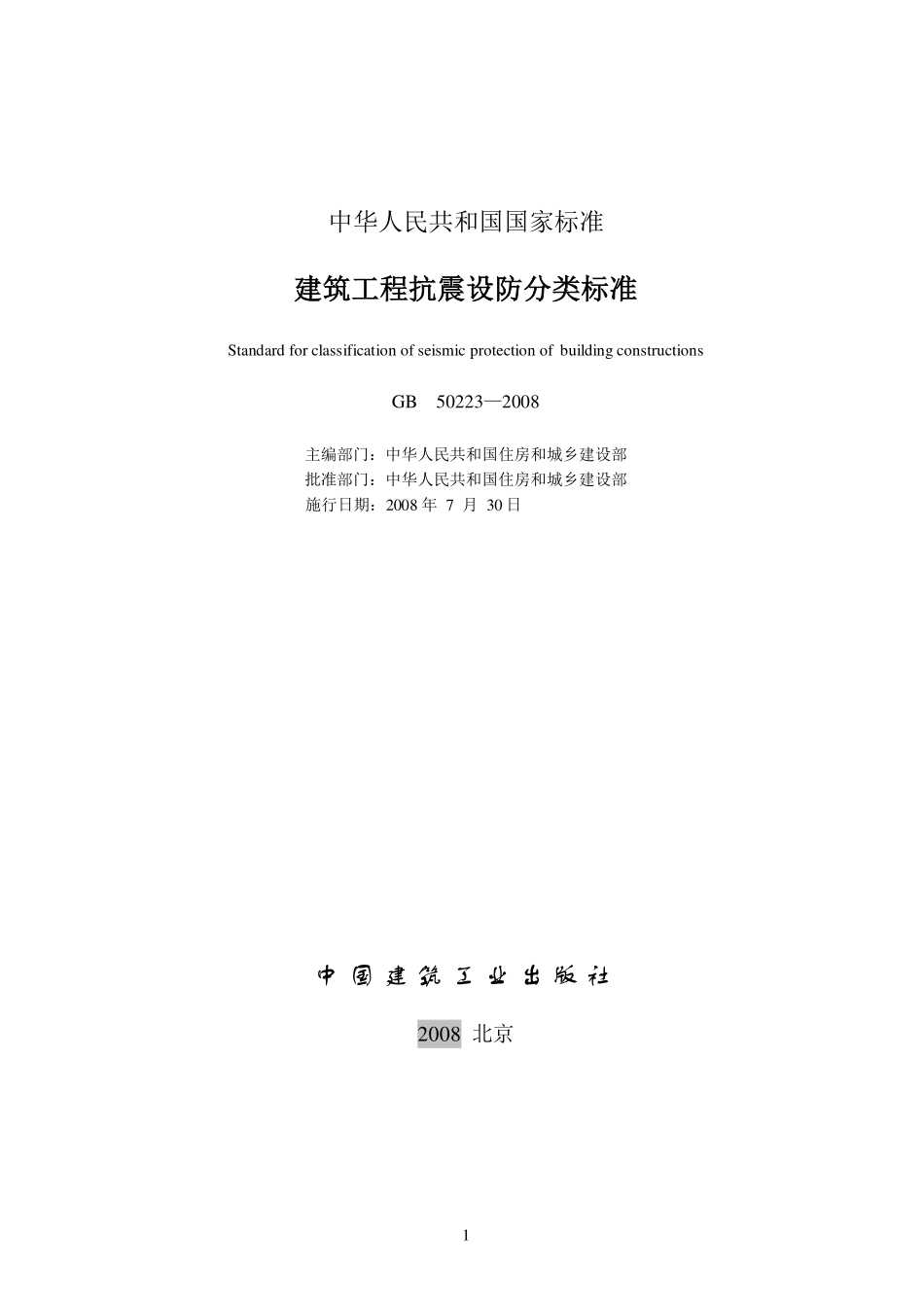 中华人民共和国国家标准

建筑工程抗震设防分类标准

Standard for classification of seismic protection of building constructions

GB 50223—2008

主编部门：中华人民共和国住房和城乡建设部
批准部门：中华人民共和国住房和城乡建设部
施行日期：2008 年 7 月 30 日

中国建筑工业出版社

2008 北京

1